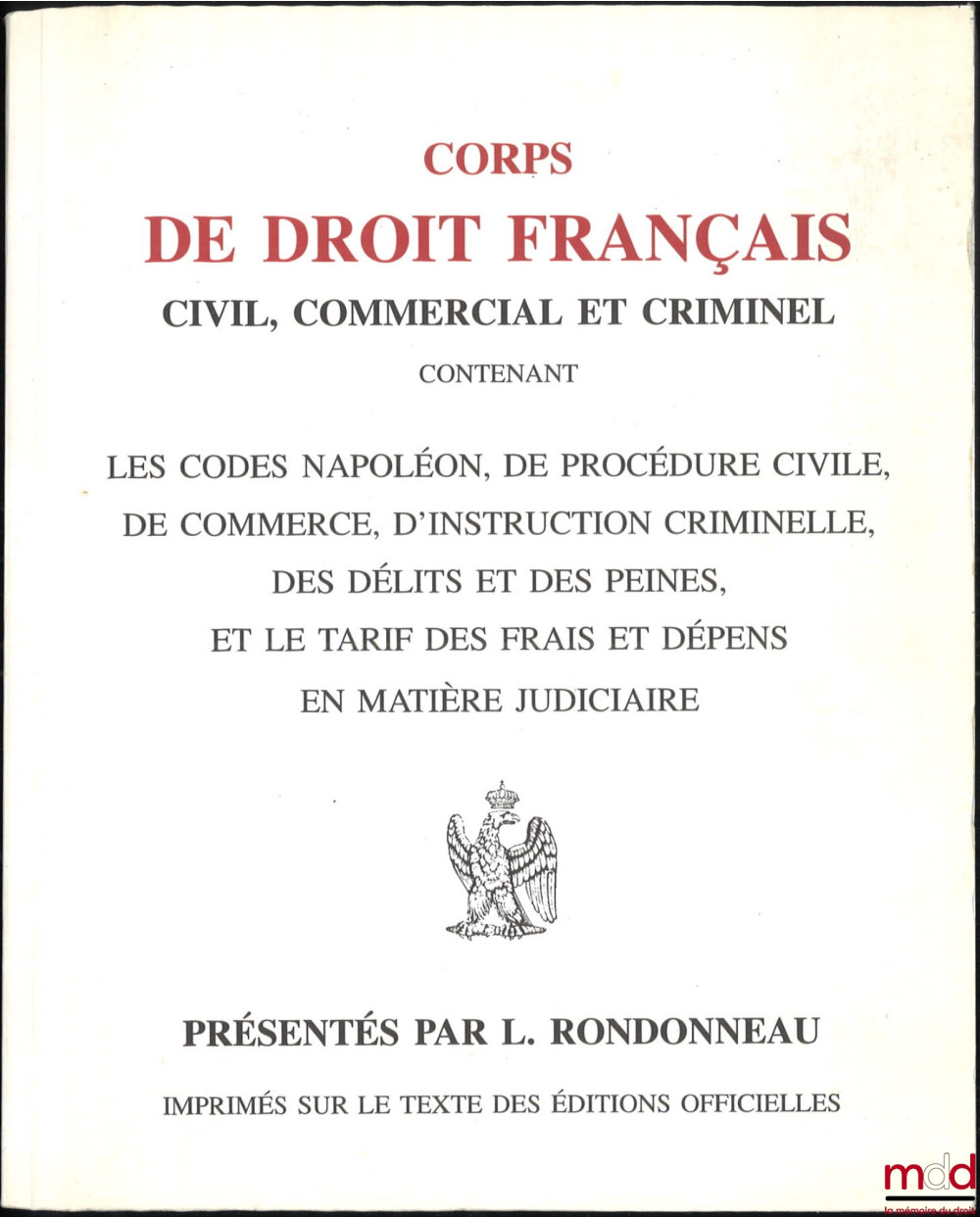 CORPS
DE DROIT FRANÇAIS
CIVIL, COMMERCIAL ET CRIMINEL
CONTENANT

LES CODES NAPOLÉON, DE PROCÉDURE CIVILE, DE COMMERCE, D'INSTRUCTION CRIMINELLE, DES DÉLITS ET DES PEINES, ET LE TARIF DES FRAIS ET DÉPENS EN MATIÈRE JUDICIAIRE

PRÉSENTÉS PAR L. RONDONNEAU

IMPRIMÉS SUR LE TEXTE DES ÉDITIONS OFFICIELLES

mdd
la mémoire du droit